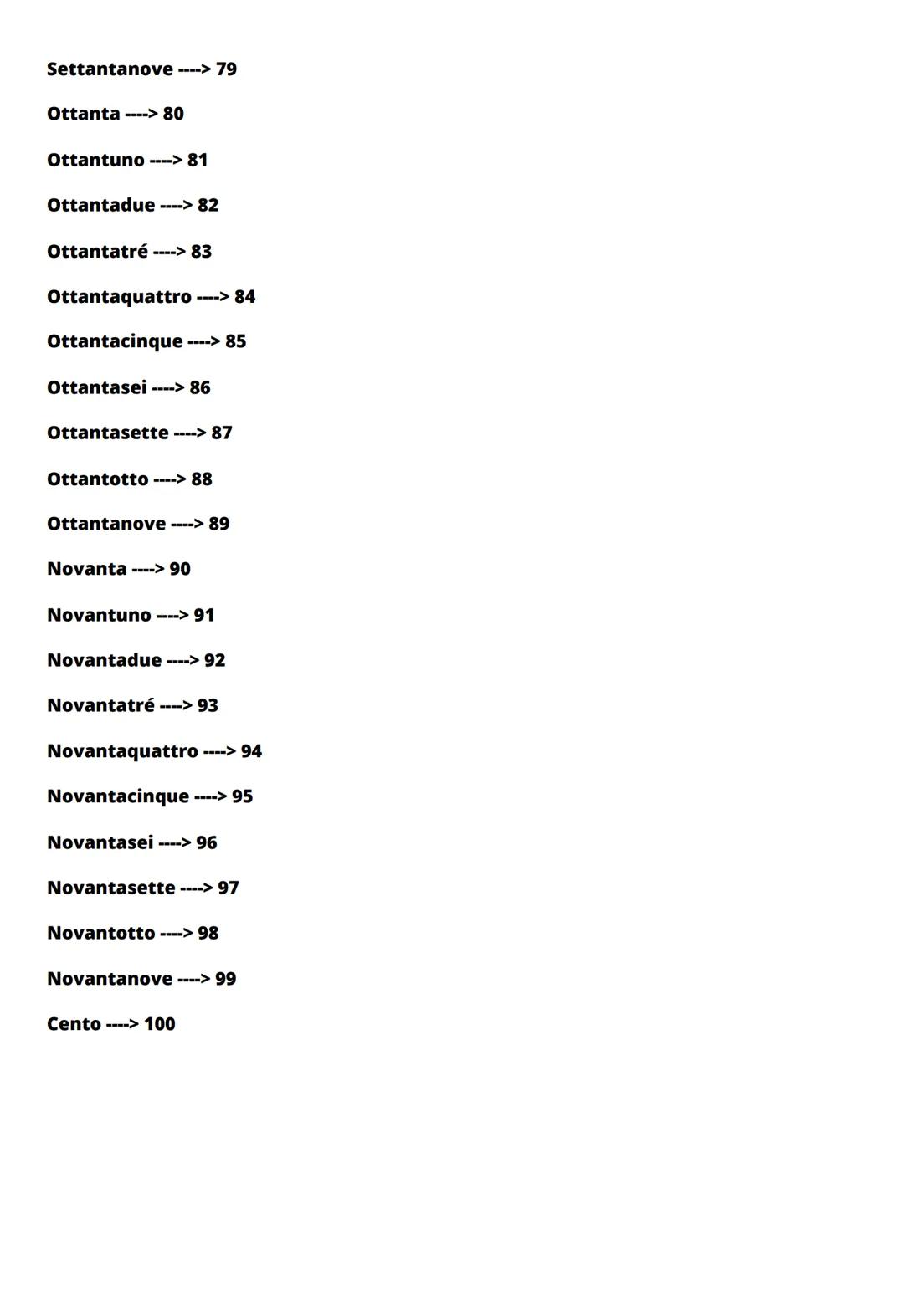 Settantanove ----> 79

Ottanta ----> 80

Ottantuno ----> 81

Ottantadue ----> 82

Ottantatré ----> 83

Ottantaquattro ----> 84

Ottantacinque ----> 85

Ottantasei ----> 86

Ottantasette ----> 87

Ottantotto ----> 88

Ottantanove ----> 89

Novanta ----> 90

Novantuno ----> 91

Novantadue ----> 92

Novantatré ----> 93

Novantaquattro ----> 94

Novantacinque ----> 95

Novantasei ----> 96

Novantasette ----> 97

Novantotto ----> 98

Novantanove ----> 99

Cento ----> 100